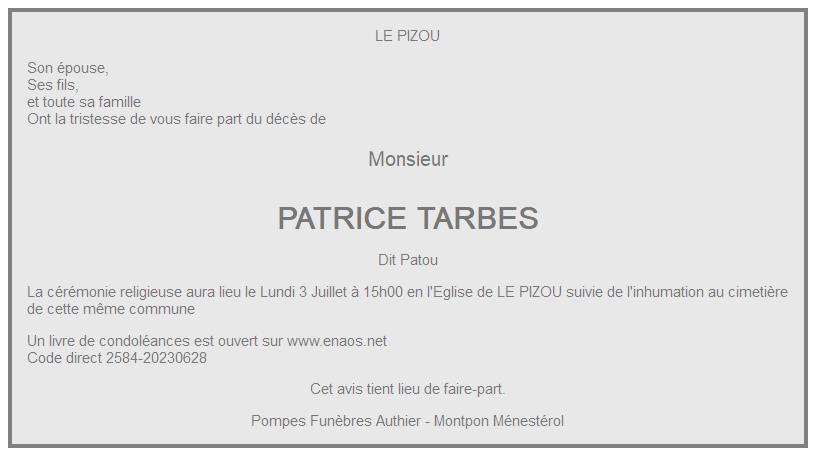 LE PIZOU

Son épouse,
Ses fils,
et toute sa famille
Ont la tristesse de vous faire part du décès de

Monsieur

PATRICE TARBES

Dit Patou

La cérémonie religieuse aura lieu le Lundi 3 Juillet à 15h00 en l'Eglise de LE PIZOU suivie de l'inhumation au cimetière de cette même commune

Un livre de condoléances est ouvert sur www.enaos.net
Code direct 2584-20230628

Cet avis tient lieu de faire-part.

Pompes Funèbres Authier - Montpon Ménestérol